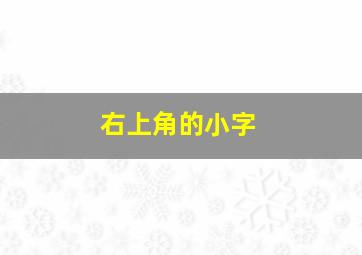 右上角的小字